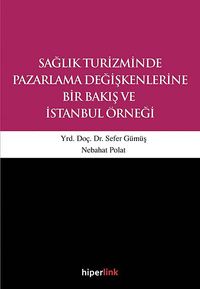 SAĞLIK TURİZMİNDE PAZARLAMA DEĞİŞKENLERİNE BİR BAKIŞ VE İSTANBUL ÖRNEĞİ

Yrd. Doç. Dr. Sefer Gümüş
Nebahat Polat

hiperlink